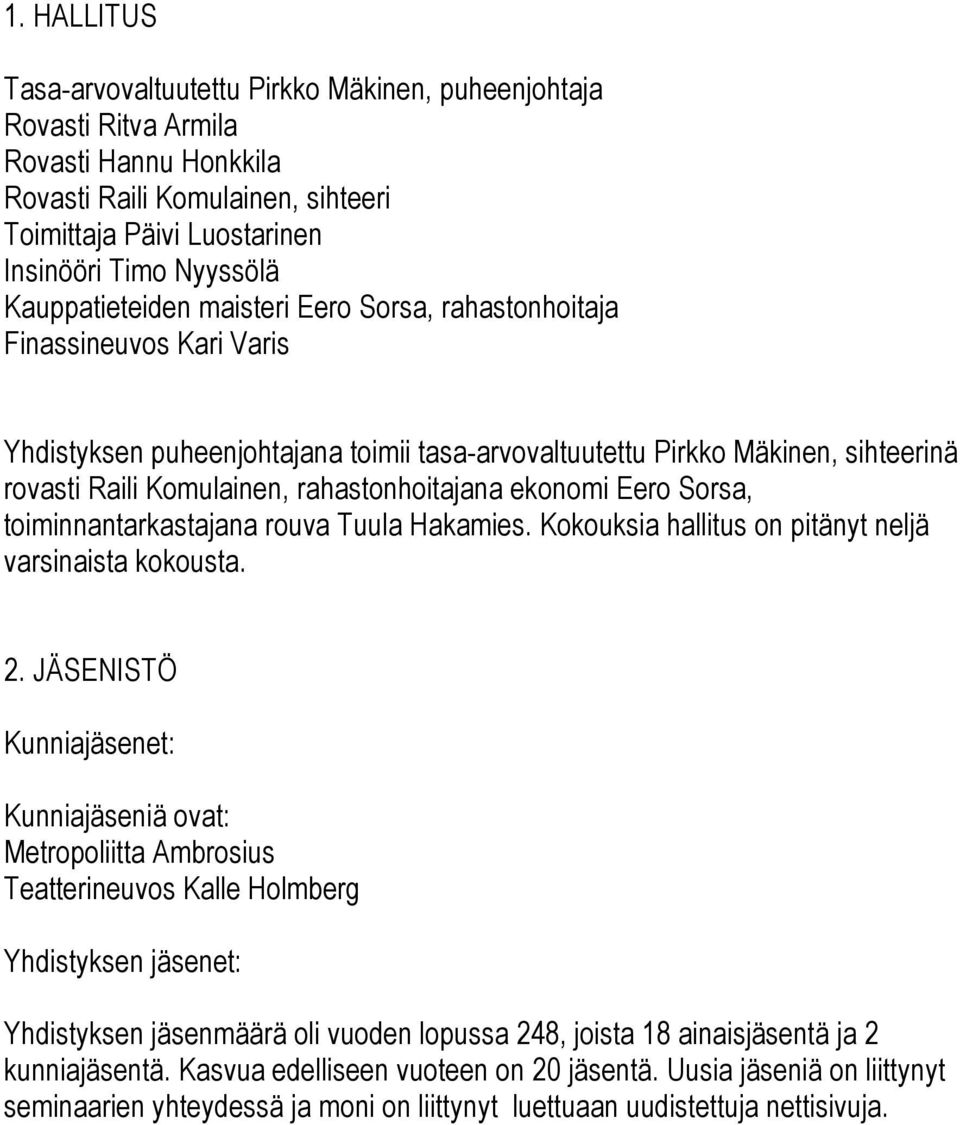 1. HALLITUS

Tasa-arvovaltuutettu Pirkko Mäkinen, puheenjohtaja
Rovasti Ritva Armila
Rovasti Hannu Honkkila
Rovasti Raili Komulainen, sihteeri
Toimittaja Päivi Luostarinen
Insinööri Timo Nyyssölä
Kauppatieteiden maisteri Eero Sorsa, rahastonhoitaja
Finassineuvos Kari Varis

Yhdistyksen puheenjohtajana toimii tasa-arvovaltuutettu Pirkko Mäkinen, sihteerinä rovasti Raili Komulainen, rahastonhoitajana ekonomi Eero Sorsa, toiminnantarkastajana rouva Tuula Hakamies. Kokouksia hallitus on pitänyt neljä varsinaista kokousta.

2. JÄSENISTÖ

Kunniajäsenet:

Kunniajäseniä ovat:
Metropoliitta Ambrosius
Teatterineuvos Kalle Holmberg

Yhdistyksen jäsenet:

Yhdistyksen jäsenmäärä oli vuoden lopussa 248, joista 18 ainaisjäsentä ja 2 kunniajäsentä. Kasvua edelliseen vuoteen on 20 jäsentä. Uusia jäseniä on liittynyt seminaarien yhteydessä ja moni on liittynyt luettuaan uudistettuja nettisivuja.